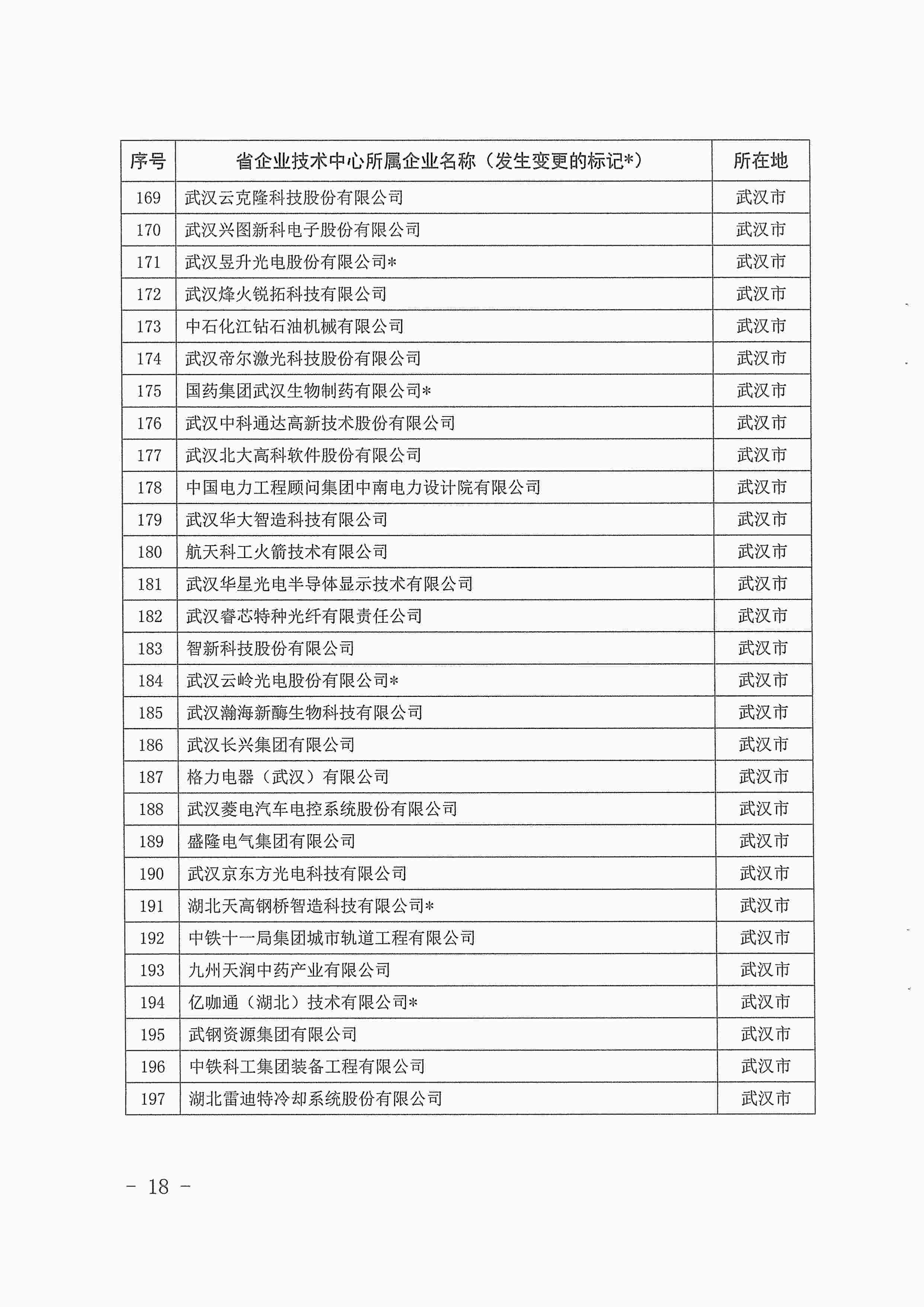 | 序号 | 省企业技术中心所属企业名称（发生变更的标记*） | 所在地 |
|---|---|---|
| 169 | 武汉云克隆科技股份有限公司 | 武汉市 |
| 170 | 武汉兴图新科电子股份有限公司 | 武汉市 |
| 171 | 武汉昱升光电股份有限公司* | 武汉市 |
| 172 | 武汉烽火锐拓科技有限公司 | 武汉市 |
| 173 | 中石化江钻石油机械有限公司 | 武汉市 |
| 174 | 武汉帝尔激光科技股份有限公司 | 武汉市 |
| 175 | 国药集团武汉生物制药有限公司* | 武汉市 |
| 176 | 武汉中科通达高新技术股份有限公司 | 武汉市 |
| 177 | 武汉北大高科软件股份有限公司 | 武汉市 |
| 178 | 中国电力工程顾问集团中南电力设计院有限公司 | 武汉市 |
| 179 | 武汉华大智造科技有限公司 | 武汉市 |
| 180 | 航天科工火箭技术有限公司 | 武汉市 |
| 181 | 武汉华星光电半导体显示技术有限公司 | 武汉市 |
| 182 | 武汉睿芯特种光纤有限责任公司 | 武汉市 |
| 183 | 智新科技股份有限公司 | 武汉市 |
| 184 | 武汉云岭光电股份有限公司* | 武汉市 |
| 185 | 武汉瀚海新酶生物科技有限公司 | 武汉市 |
| 186 | 武汉长兴集团有限公司 | 武汉市 |
| 187 | 格力电器（武汉）有限公司 | 武汉市 |
| 188 | 武汉菱电汽车电控系统股份有限公司 | 武汉市 |
| 189 | 盛隆电气集团有限公司 | 武汉市 |
| 190 | 武汉京东方光电科技有限公司 | 武汉市 |
| 191 | 湖北天高钢桥智造科技有限公司* | 武汉市 |
| 192 | 中铁十一局集团城市轨道工程有限公司 | 武汉市 |
| 193 | 九州天润中药产业有限公司 | 武汉市 |
| 194 | 亿咖通（湖北）技术有限公司* | 武汉市 |
| 195 | 武钢资源集团有限公司 | 武汉市 |
| 196 | 中铁科工集团装备工程有限公司 | 武汉市 |
| 197 | 湖北雷迪特冷却系统股份有限公司 | 武汉市 |

- 18 -